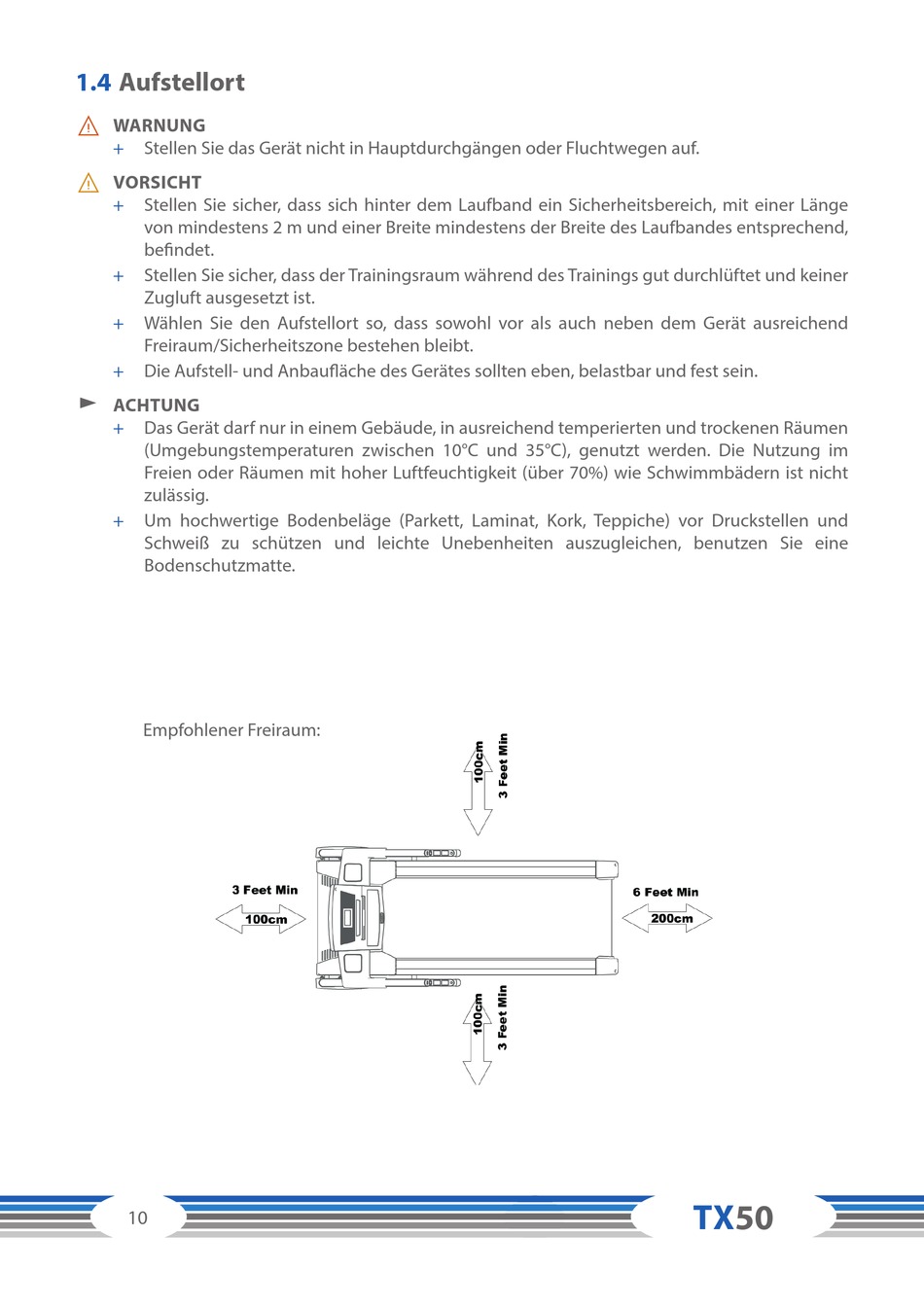 1.4 Aufstellort

WARNUNG
+ Stellen Sie das Gerät nicht in Hauptdurchgängen oder Fluchtwegen auf.

VORSICHT
+ Stellen Sie sicher, dass sich hinter dem Laufband ein Sicherheitsbereich, mit einer Länge von mindestens 2 m und einer Breite mindestens der Breite des Laufbandes entsprechend, befindet.
+ Stellen Sie sicher, dass der Trainingsraum während des Trainings gut durchlüftet und keiner Zugluft ausgesetzt ist.
+ Wählen Sie den Aufstellort so, dass sowohl vor als auch neben dem Gerät ausreichend Freiraum/Sicherheitszone bestehen bleibt.
+ Die Aufstell- und Anbaufläche des Gerätes sollten eben, belastbar und fest sein.

ACHTUNG
+ Das Gerät darf nur in einem Gebäude, in ausreichend temperierten und trockenen Räumen (Umgebungstemperaturen zwischen 10°C und 35°C), genutzt werden. Die Nutzung im Freien oder Räumen mit hoher Luftfeuchtigkeit (über 70%) wie Schwimmbädern ist nicht zulässig.
+ Um hochwertige Bodenbeläge (Parkett, Laminat, Kork, Teppiche) vor Druckstellen und Schweiß zu schützen und leichte Unebenheiten auszugleichen, benutzen Sie eine Bodenschutzmatte.

Empfohlener Freiraum:

100cm
3 Feet Min

3 Feet Min
100cm

6 Feet Min
200cm

100cm
3 Feet Min

10

TX50